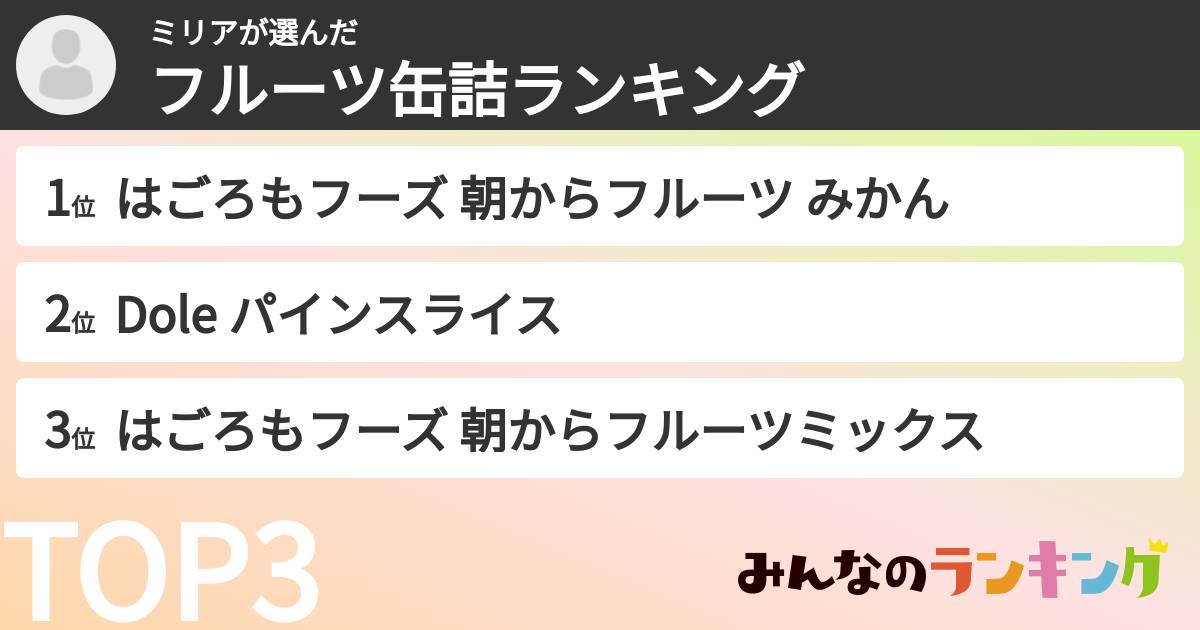 ミリアが選んだ
フルーツ缶詰ランキング

1位 はごろもフーズ 朝からフルーツ みかん

2位 Dole パインスライス

3位 はごろもフーズ 朝からフルーツミックス

TOP3

みんなのランキング